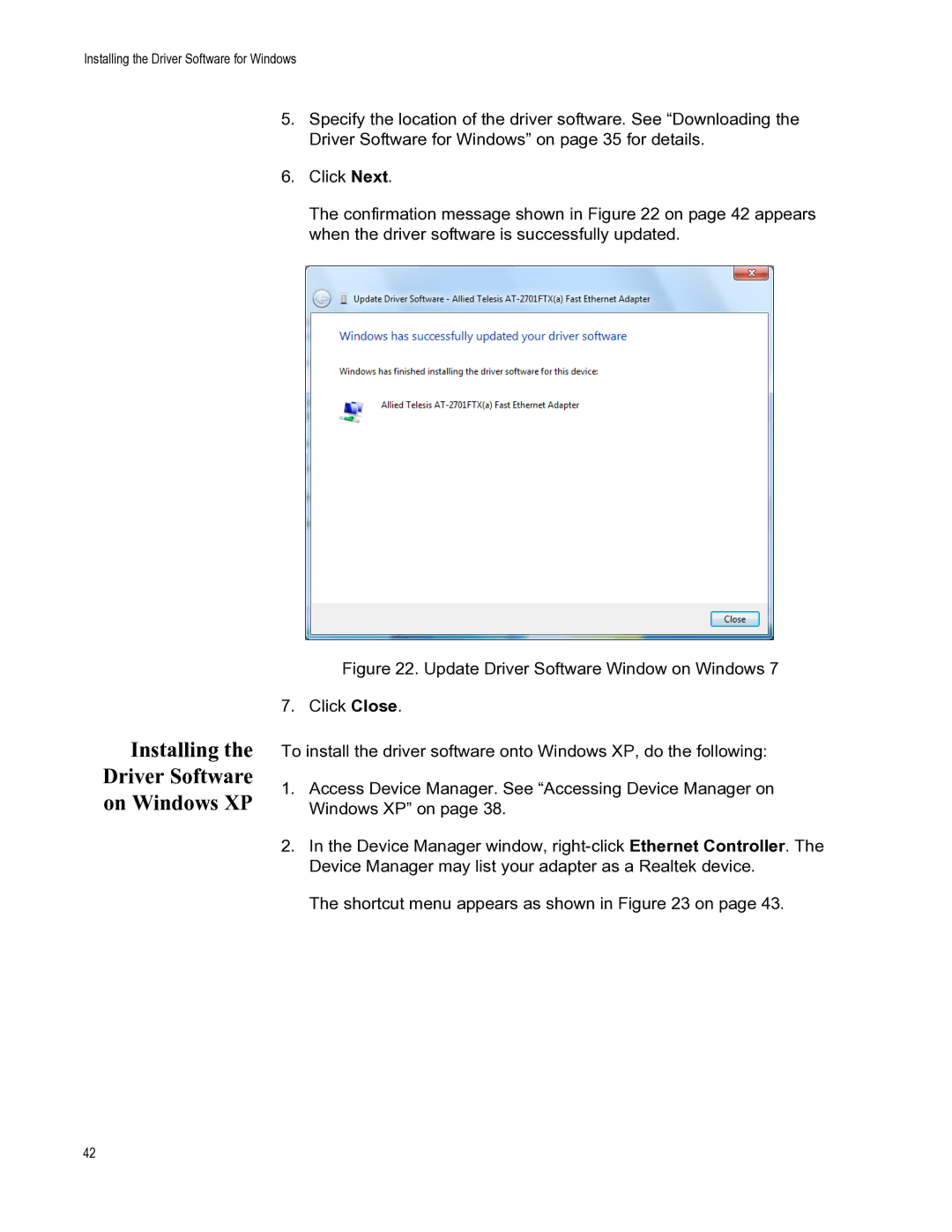 Installing the Driver Software for Windows

5. Specify the location of the driver software. See “Downloading the Driver Software for Windows” on page 35 for details.

6. Click Next.

The confirmation message shown in Figure 22 on page 42 appears when the driver software is successfully updated.

Update Driver Software - Allied Telesis AT-2701FTX(a) Fast Ethernet Adapter

Windows has successfully updated your driver software

Windows has finished installing the driver software for this device:

Allied Telesis AT-2701FTX(a) Fast Ethernet Adapter

Close

Figure 22. Update Driver Software Window on Windows 7

7. Click Close.

Installing the Driver Software on Windows XP

To install the driver software onto Windows XP, do the following:

1. Access Device Manager. See “Accessing Device Manager on Windows XP” on page 38.

2. In the Device Manager window, right-click Ethernet Controller. The Device Manager may list your adapter as a Realtek device.

The shortcut menu appears as shown in Figure 23 on page 43.

42